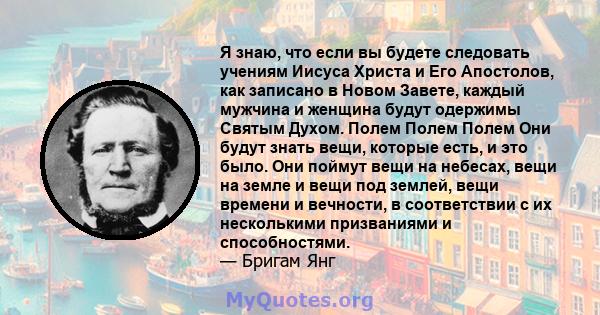 Я знаю, что если вы будете следовать учениям Иисуса Христа и Его Апостолов, как записано в Новом Завете, каждый мужчина и женщина будут одержимы Святым Духом. Полем Полем Полем Они будут знать вещи, которые есть, и это было. Они поймут вещи на небесах, вещи на земле и вещи под землей, вещи времени и вечности, в соответствии с их несколькими призваниями и способностями.
— Бригам Янг

MyQuotes.org